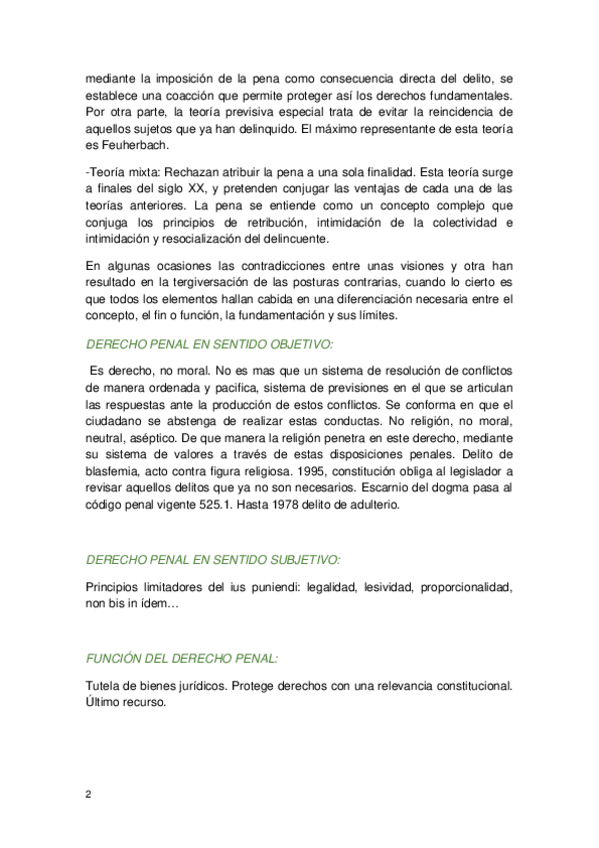 mediante la imposición de la pena como consecuencia directa del delito, se establece una coacción que permite proteger así los derechos fundamentales. Por otra parte, la teoría previsiva especial trata de evitar la reincidencia de aquellos sujetos que ya han delinquido. El máximo representante de esta teoría es Feuherbach.

-Teoría mixta: Rechazan atribuir la pena a una sola finalidad. Esta teoría surge a finales del siglo XX, y pretenden conjugar las ventajas de cada una de las teorías anteriores. La pena se entiende como un concepto complejo que conjuga los principios de retribución, intimidación de la colectividad e intimidación y resocialización del delincuente.

En algunas ocasiones las contradicciones entre unas visiones y otra han resultado en la tergiversación de las posturas contrarias, cuando lo cierto es que todos los elementos hallan cabida en una diferenciación necesaria entre el concepto, el fin o función, la fundamentación y sus límites.

DERECHO PENAL EN SENTIDO OBJETIVO:

Es derecho, no moral. No es mas que un sistema de resolución de conflictos de manera ordenada y pacifica, sistema de previsiones en el que se articulan las respuestas ante la producción de estos conflictos. Se conforma en que el ciudadano se abstenga de realizar estas conductas. No religión, no moral, neutral, aséptico. De que manera la religión penetra en este derecho, mediante su sistema de valores a través de estas disposiciones penales. Delito de blasfemia, acto contra figura religiosa. 1995, constitución obliga al legislador a revisar aquellos delitos que ya no son necesarios. Escarnio del dogma pasa al código penal vigente 525.1. Hasta 1978 delito de adulterio.

DERECHO PENAL EN SENTIDO SUBJETIVO:

Principios limitadores del ius puniendi: legalidad, lesividad, proporcionalidad, non bis in ídem…

FUNCIÓN DEL DERECHO PENAL:

Tutela de bienes jurídicos. Protege derechos con una relevancia constitucional. Último recurso.

2